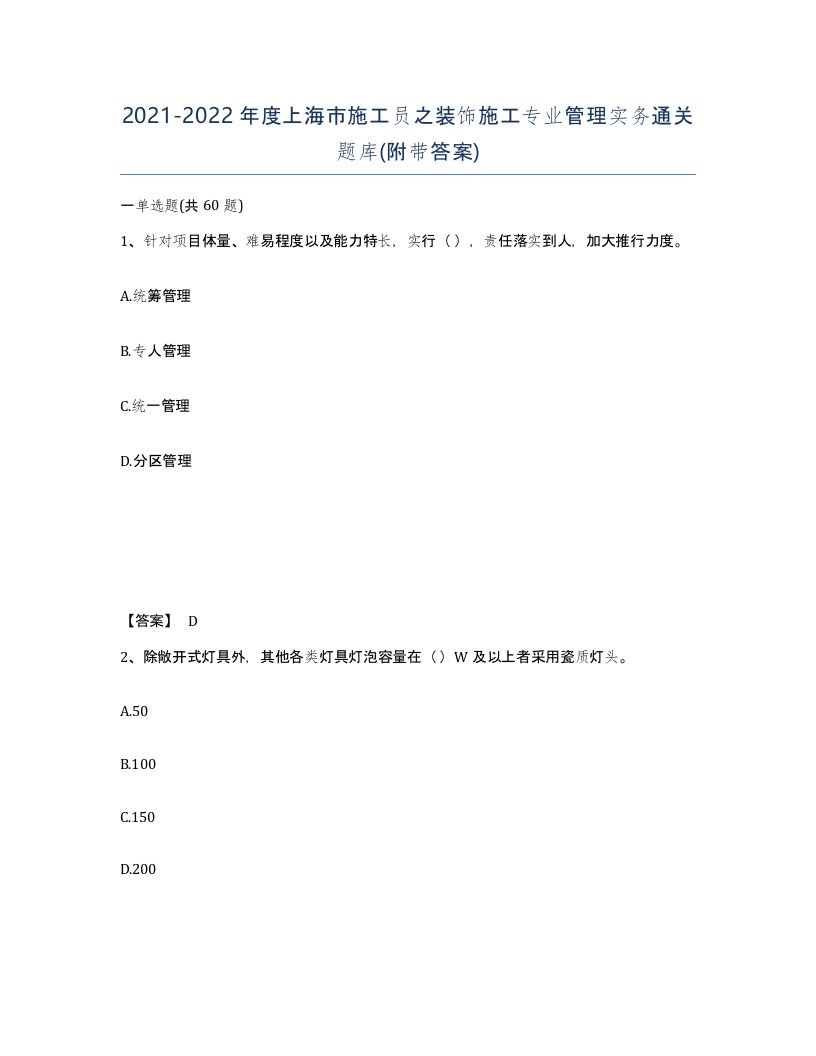 2021-2022年度上海市施工员之装饰施工专业管理实务通关题库(附带答案)

一单选题(共60题)

1、针对项目体量、难易程度以及能力特长，实行（），责任落实到人，加大推行力度。

A.统筹管理

B.专人管理

C.统一管理

D.分区管理

【答案】 D

2、除敞开式灯具外，其他各类灯具灯泡容量在（）W及以上者采用瓷质灯头。

A.50

B.100

C.150

D.200